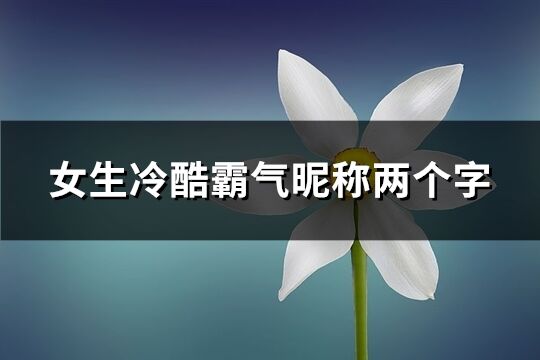 女生冷酷霸气昵称两个字